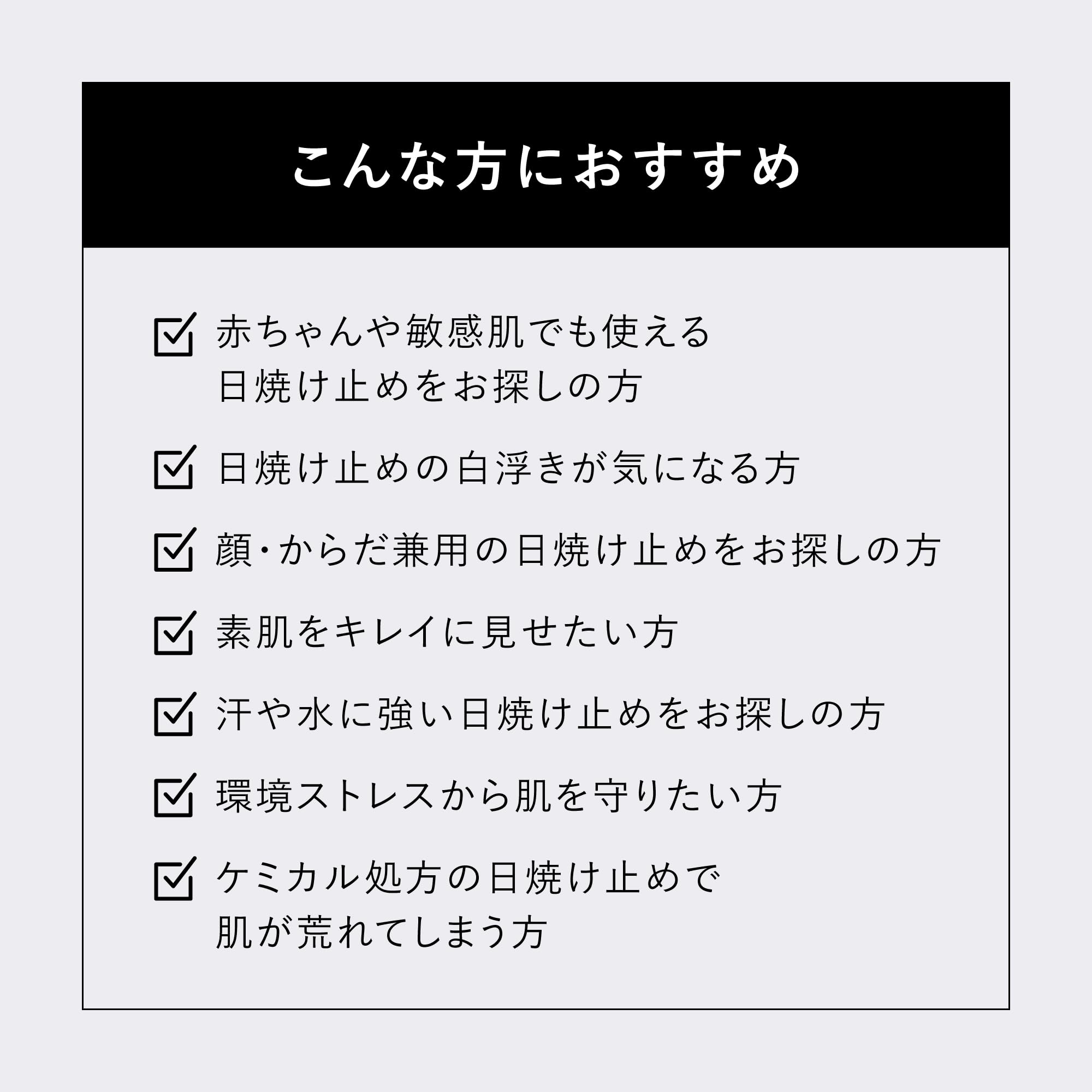 こんな方におすすめ

☑ 赤ちゃんや敏感肌でも使える日焼け止めをお探しの方

☑ 日焼け止めの白浮きが気になる方

☑ 顔・からだ兼用の日焼け止めをお探しの方

☑ 素肌をキレイに見せたい方

☑ 汗や水に強い日焼け止めをお探しの方

☑ 環境ストレスから肌を守りたい方

☑ ケミカル処方の日焼け止めで肌が荒れてしまう方